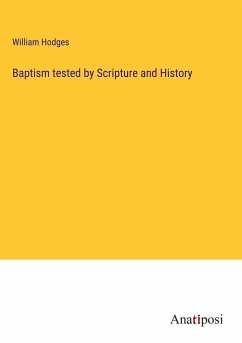 William Hodges

Baptism tested by Scripture and History

Anatiposi